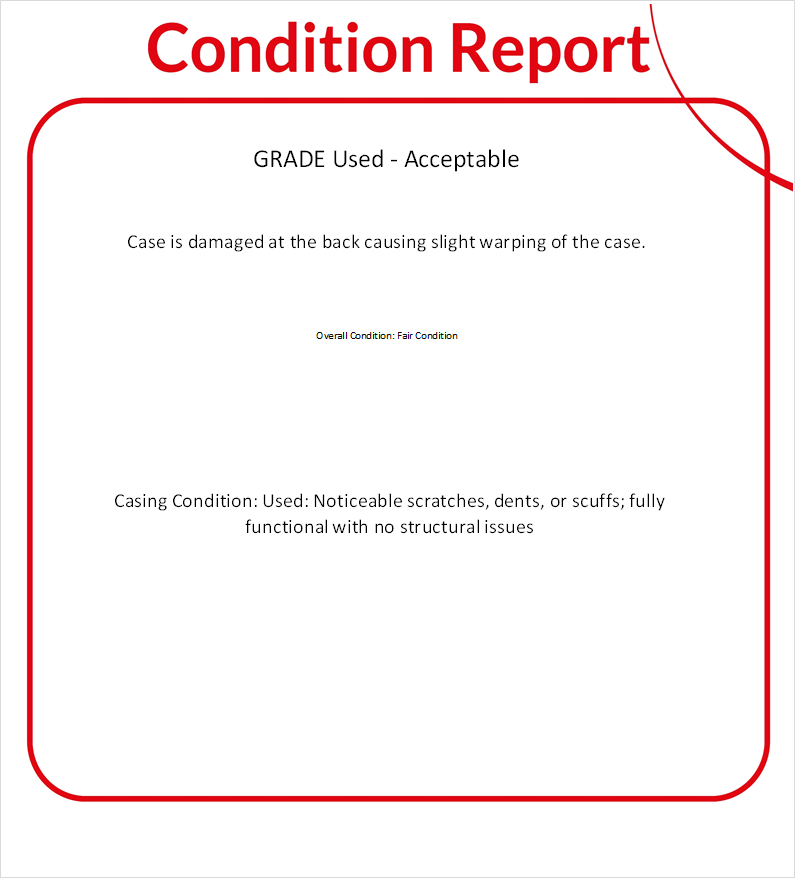 Condition Report

GRADE Used - Acceptable

Case is damaged at the back causing slight warping of the case.

Overall Condition: Fair Condition

Casing Condition: Used: Noticeable scratches, dents, or scuffs; fully functional with no structural issues